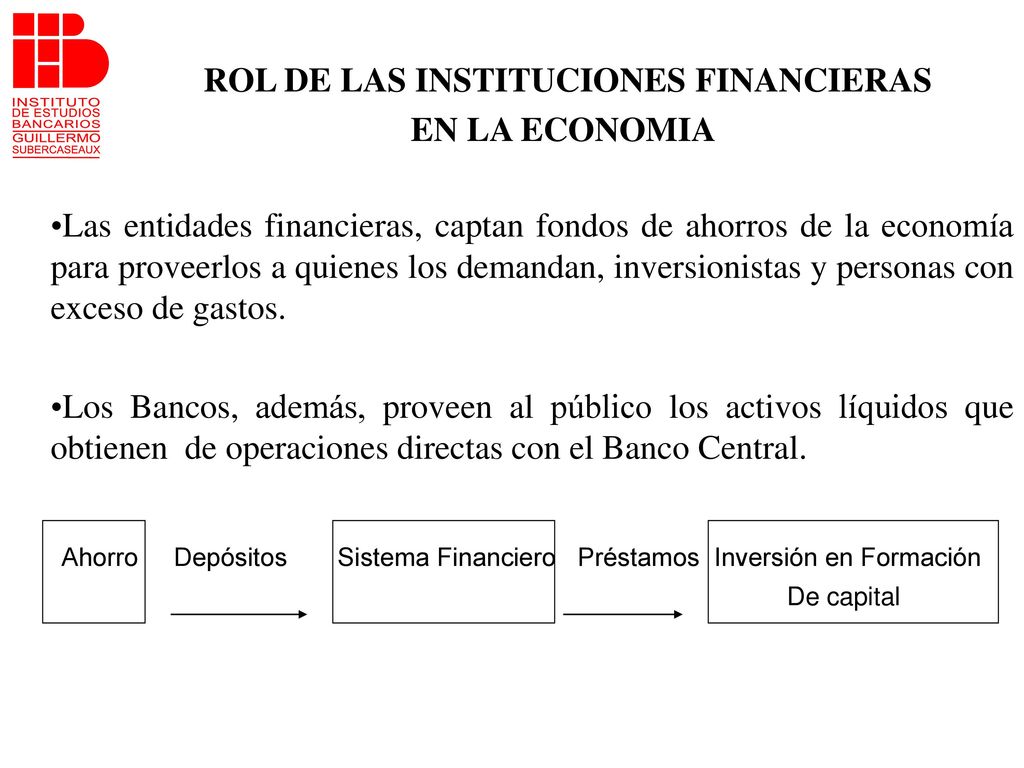 INSTITUTO DE ESTUDIOS BANCARIOS GUILLERMO SUBERCASEAUX

ROL DE LAS INSTITUCIONES FINANCIERAS EN LA ECONOMIA

•Las entidades financieras, captan fondos de ahorros de la economía para proveerlos a quienes los demandan, inversionistas y personas con exceso de gastos.

•Los Bancos, además, proveen al público los activos líquidos que obtienen de operaciones directas con el Banco Central.

Ahorro

Depósitos

Sistema Financiero

Préstamos

Inversión en Formación De capital